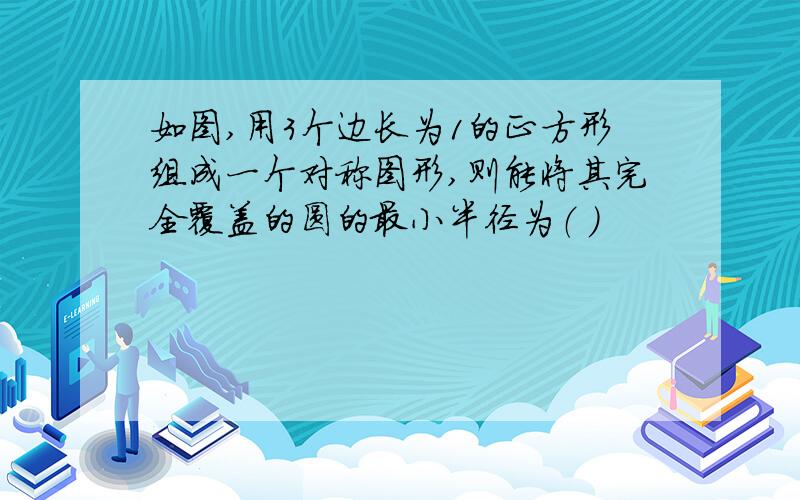 如图，用3个边长为1的正方形组成一个对称图形，则能将其完全覆盖的圆的最小半径为（ ）

E-LEARNING